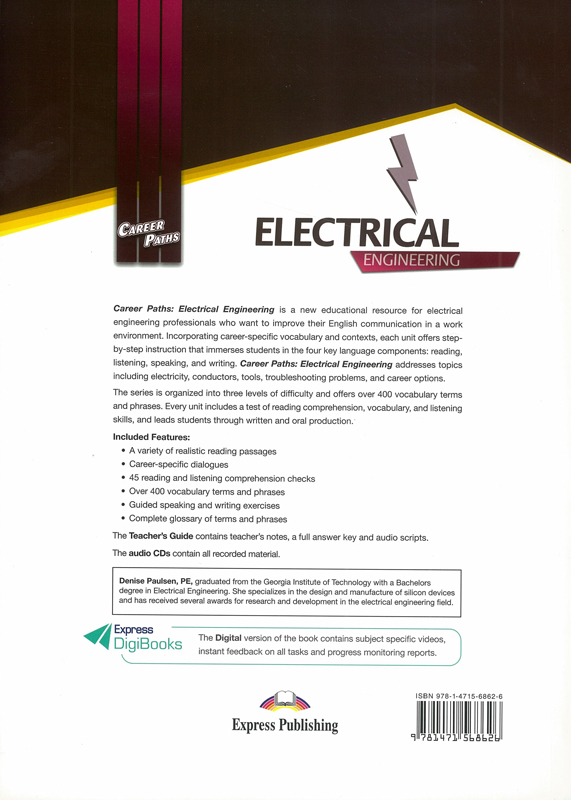 CAREER PATHS

ELECTRICAL
ENGINEERING

Career Paths: Electrical Engineering is a new educational resource for electrical engineering professionals who want to improve their English communication in a work environment. Incorporating career-specific vocabulary and contexts, each unit offers step-by-step instruction that immerses students in the four key language components: reading, listening, speaking, and writing. Career Paths: Electrical Engineering addresses topics including electricity, conductors, tools, troubleshooting problems, and career options.

The series is organized into three levels of difficulty and offers over 400 vocabulary terms and phrases. Every unit includes a test of reading comprehension, vocabulary, and listening skills, and leads students through written and oral production.

Included Features:
• A variety of realistic reading passages
• Career-specific dialogues
• 45 reading and listening comprehension checks
• Over 400 vocabulary terms and phrases
• Guided speaking and writing exercises
• Complete glossary of terms and phrases

The Teacher's Guide contains teacher's notes, a full answer key and audio scripts.

The audio CDs contain all recorded material.

Denise Paulsen, PE, graduated from the Georgia Institute of Technology with a Bachelors degree in Electrical Engineering. She specializes in the design and manufacture of silicon devices and has received several awards for research and development in the electrical engineering field.

Express DigiBooks

The Digital version of the book contains subject specific videos, instant feedback on all tasks and progress monitoring reports.

Express Publishing

ISBN 978-1-4715-6862-6

9 781471 568626